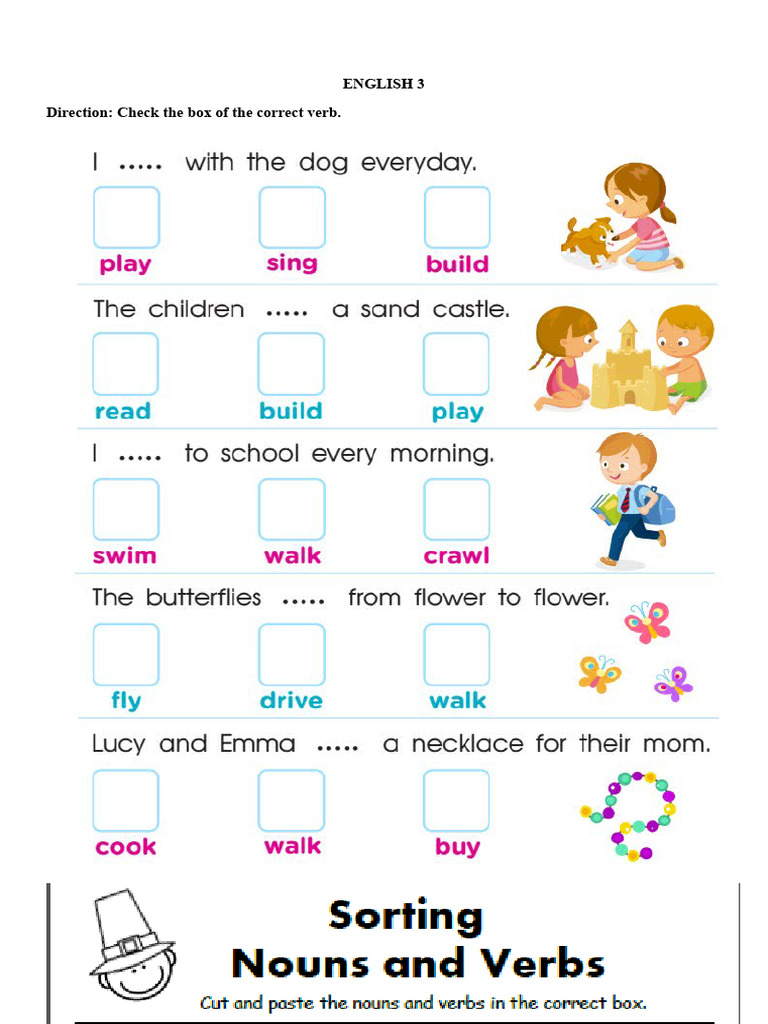 ENGLISH 3

Direction: Check the box of the correct verb.

I ..... with the dog everyday.

play sing build

The children ..... a sand castle.

read build play

I ..... to school every morning.

swim walk crawl

The butterflies ..... from flower to flower.

fly drive walk

Lucy and Emma ..... a necklace for their mom.

cook walk buy

Sorting Nouns and Verbs

Cut and paste the nouns and verbs in the correct box.